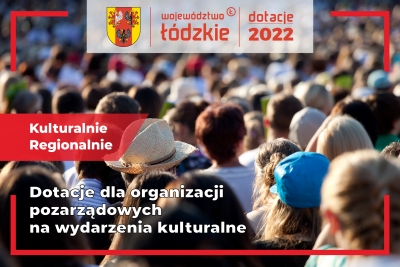 województwo łódzkie

dotacje 2022

Kulturalnie Regionalnie

Dotacje dla organizacji pozarządowych na wydarzenia kulturalne